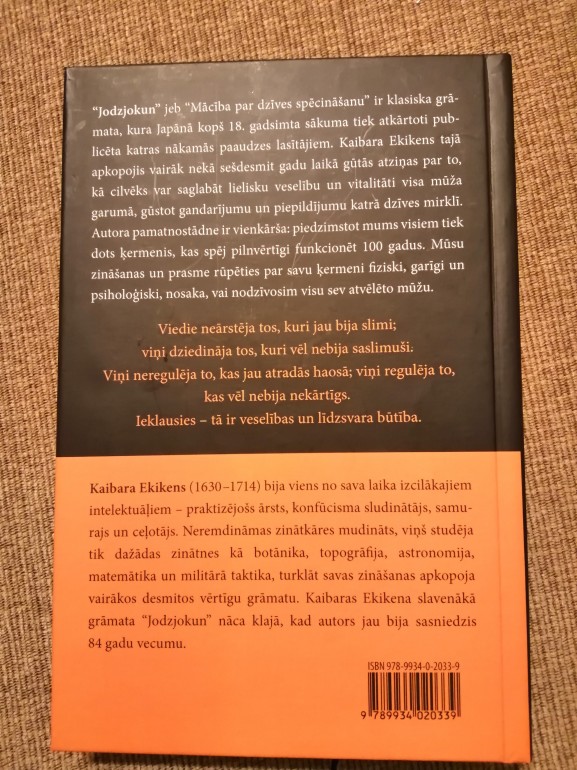 "Jodzjokun" jeb "Mācība par dzīves spēcināšanu" ir klasiska grāmata, kura Japānā kopš 18. gadsimta sākuma tiek atkārtoti publicēta katras nākamās paaudzes lasītājiem. Kaibara Ekikens tajā apkopojis vairāk nekā sešdesmit gadu laikā gūtās atziņas par to, kā cilvēks var saglabāt lielisku veselību un vitalitāti visa mūža garumā, gūstot gandarījumu un piepildījumu katrā dzīves mirklī. Autora pamatnostādne ir vienkārša: piedzimstot mums visiem tiek dots ķermenis, kas spēj pilnvērtīgi funkcionēt 100 gadus. Mūsu zināšanas un prasme rūpēties par savu ķermeni fiziski, garīgi un psiholoģiski, nosaka, vai nodzīvosim visu sev atvēlēto mūžu.

Viedie neārstēja tos, kuri jau bija slimi;
viņi dziedināja tos, kuri vēl nebija saslimuši.
Viņi neregulēja to, kas jau atradās haosā; viņi regulēja to,
kas vēl nebija nekārtīgs.
Ieklausies – tā ir veselības un līdzsvara būtība.

Kaibara Ekikens (1630–1714) bija viens no sava laika izcilākajiem intelektuāļiem – praktizējošs ārsts, konfūcisma sludinātājs, samurajs un ceļotājs. Neremdināmas zinātkāres mudināts, viņš studēja tik dažādas zinātnes kā botānika, topogrāfija, astronomija, matemātika un militārā taktika, turklāt savas zināšanas apkopoja vairākos desmitos vērtīgu grāmatu. Kaibaras Ekikena slavenākā grāmata "Jodzjokun" nāca klajā, kad autors jau bija sasniedzis 84 gadu vecumu.

ISBN 978-9934-0-2033-9

9 789934 020339